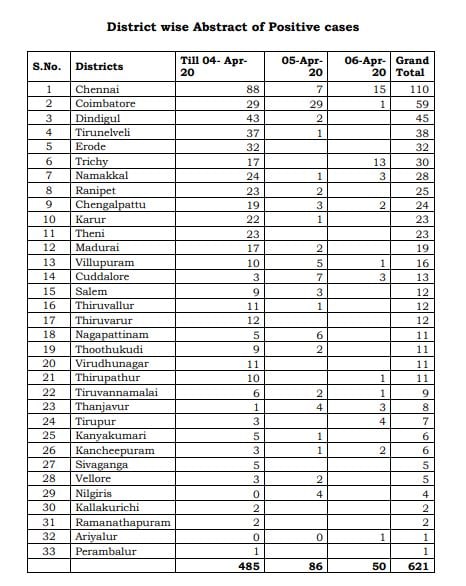 District wise Abstract of Positive cases

| S.No. | Districts | Till 04- Apr-20 | 05-Apr-20 | 06-Apr-20 | Grand Total |
|---|---|---|---|---|---|
| 1 | Chennai | 88 | 7 | 15 | 110 |
| 2 | Coimbatore | 29 | 29 | 1 | 59 |
| 3 | Dindigul | 43 | 2 | | 45 |
| 4 | Tirunelveli | 37 | 1 | | 38 |
| 5 | Erode | 32 | | | 32 |
| 6 | Trichy | 17 | | 13 | 30 |
| 7 | Namakkal | 24 | 1 | 3 | 28 |
| 8 | Ranipet | 23 | 2 | | 25 |
| 9 | Chengalpattu | 19 | 3 | 2 | 24 |
| 10 | Karur | 22 | 1 | | 23 |
| 11 | Theni | 23 | | | 23 |
| 12 | Madurai | 17 | 2 | | 19 |
| 13 | Villupuram | 10 | 5 | 1 | 16 |
| 14 | Cuddalore | 3 | 7 | 3 | 13 |
| 15 | Salem | 9 | 3 | | 12 |
| 16 | Thiruvallur | 11 | 1 | | 12 |
| 17 | Thiruvarur | 12 | | | 12 |
| 18 | Nagapattinam | 5 | 6 | | 11 |
| 19 | Thoothukudi | 9 | 2 | | 11 |
| 20 | Virudhunagar | 11 | | | 11 |
| 21 | Thirupathur | 10 | | 1 | 11 |
| 22 | Tiruvannamalai | 6 | 2 | 1 | 9 |
| 23 | Thanjavur | 1 | 4 | 3 | 8 |
| 24 | Tirupur | 3 | | 4 | 7 |
| 25 | Kanyakumari | 5 | 1 | | 6 |
| 26 | Kancheepuram | 3 | 1 | 2 | 6 |
| 27 | Sivaganga | 5 | | | 5 |
| 28 | Vellore | 3 | 2 | | 5 |
| 29 | Nilgiris | 0 | 4 | | 4 |
| 30 | Kallakurichi | 2 | | | 2 |
| 31 | Ramanathapuram | 2 | | | 2 |
| 32 | Ariyalur | 0 | 0 | 1 | 1 |
| 33 | Perambalur | 1 | | | 1 |
| | | 485 | 86 | 50 | 621 |